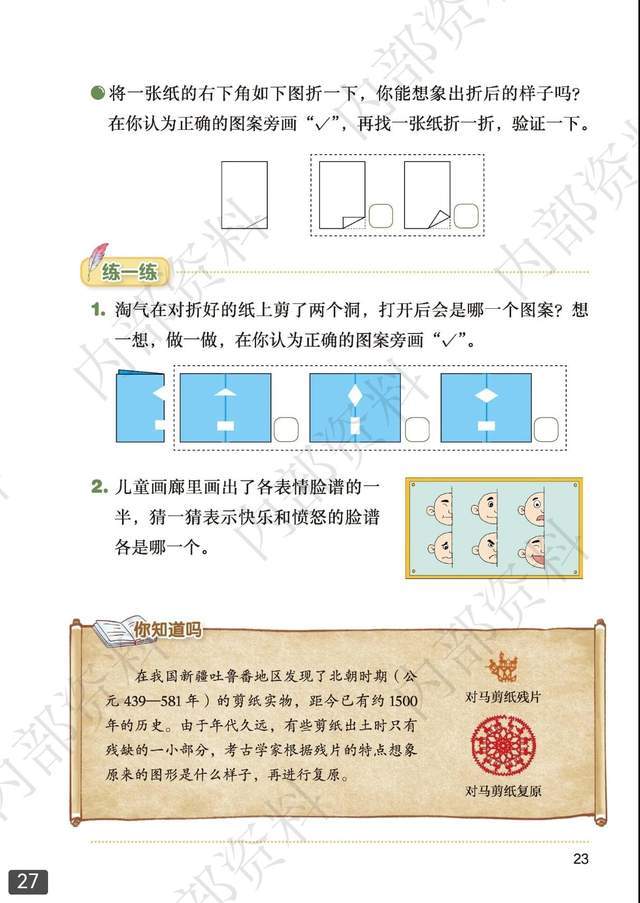 • 将一张纸的右下角如下图折一下，你能想象出折后的样子吗？在你认为正确的图案旁画“✓”，再找一张纸折一折，验证一下。

练一练

1. 淘气在对折好的纸上剪了两个洞，打开后会是哪一个图案？想一想，做一做，在你认为正确的图案旁画“✓”。

2. 儿童画廊里画出了各表情脸谱的一半，猜一猜表示快乐和愤怒的脸谱各是哪一个。

你知道吗

在我国新疆吐鲁番地区发现了北朝时期（公元439—581年）的剪纸实物，距今已有约1500年的历史。由于年代久远，有些剪纸出土时只有残缺的一小部分，考古学家根据残片的特点想象原来的图形是什么样子，再进行复原。

对马剪纸残片

对马剪纸复原

23

27

内部资料